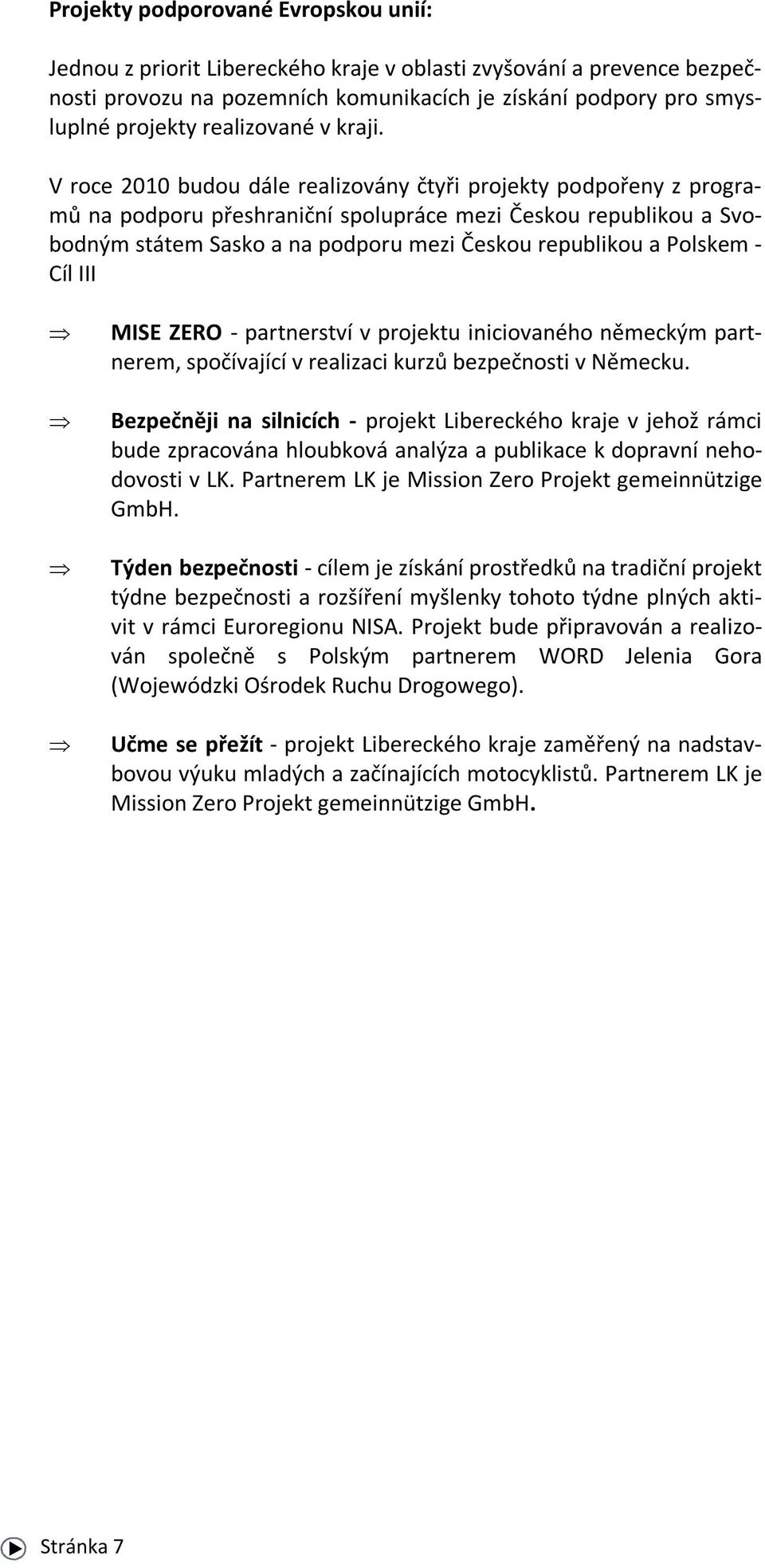 Projekty podporované Evropskou unií:

Jednou z priorit Libereckého kraje v oblasti zvyšování a prevence bezpečnosti provozu na pozemních komunikacích je získání podpory pro smysluplné projekty realizované v kraji.

V roce 2010 budou dále realizovány čtyři projekty podpořeny z programů na podporu přeshraniční spolupráce mezi Českou republikou a Svobodným státem Sasko a na podporu mezi Českou republikou a Polskem - Cíl III

⇒ MISE ZERO - partnerství v projektu iniciovaného německým partnerem, spočívající v realizaci kurzů bezpečnosti v Německu.

⇒ Bezpečněji na silnicích - projekt Libereckého kraje v jehož rámci bude zpracována hloubková analýza a publikace k dopravní nehodovosti v LK. Partnerem LK je Mission Zero Projekt gemeinnützige GmbH.

⇒ Týden bezpečnosti - cílem je získání prostředků na tradiční projekt týdne bezpečnosti a rozšíření myšlenky tohoto týdne plných aktivit v rámci Euroregionu NISA. Projekt bude připravován a realizován společně s Polským partnerem WORD Jelenia Gora (Wojewódzki Ośrodek Ruchu Drogowego).

⇒ Učme se přežít - projekt Libereckého kraje zaměřený na nadstavbovou výuku mladých a začínajících motocyklistů. Partnerem LK je Mission Zero Projekt gemeinnützige GmbH.

Stránka 7